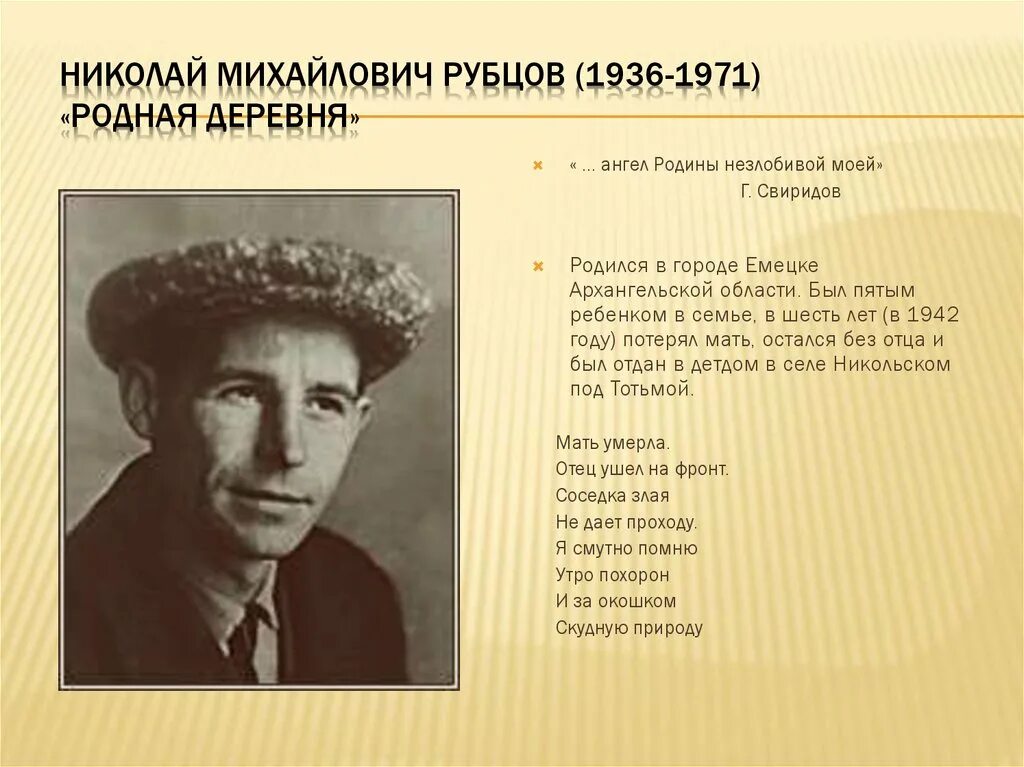 НИКОЛАЙ МИХАЙЛОВИЧ РУБЦОВ (1936-1971) «РОДНАЯ ДЕРЕВНЯ»

« … ангел Родины незлобивой моей»
Г. Свиридов

Родился в городе Емецке Архангельской области. Был пятым ребенком в семье, в шесть лет (в 1942 году) потерял мать, остался без отца и был отдан в детдом в селе Никольском под Тотьмой.

Мать умерла.
Отец ушел на фронт.
Соседка злая
Не дает проходу.
Я смутно помню
Утро похорон
И за окошком
Скудную природу